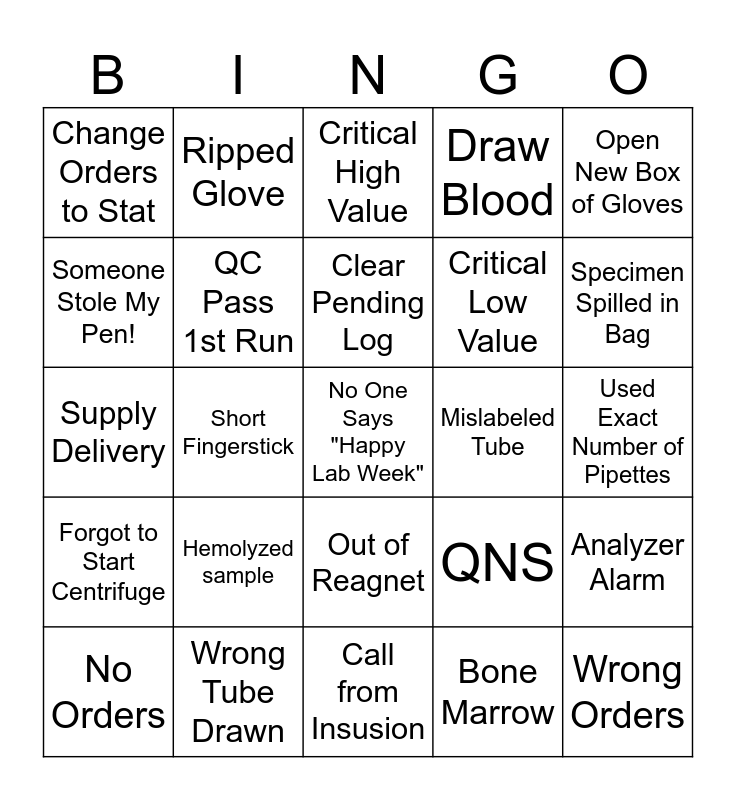 | B | I | N | G | O |
|---|---|---|---|---|
| Change Orders to Stat | Ripped Glove | Critical High Value | Draw Blood | Open New Box of Gloves |
| Someone Stole My Pen! | QC Pass 1st Run | Clear Pending Log | Critical Low Value | Specimen Spilled in Bag |
| Supply Delivery | Short Fingerstick | No One Says "Happy Lab Week" | Mislabeled Tube | Used Exact Number of Pipettes |
| Forgot to Start Centrifuge | Hemolyzed sample | Out of Reagnet | QNS | Analyzer Alarm |
| No Orders | Wrong Tube Drawn | Call from Insusion | Bone Marrow | Wrong Orders |